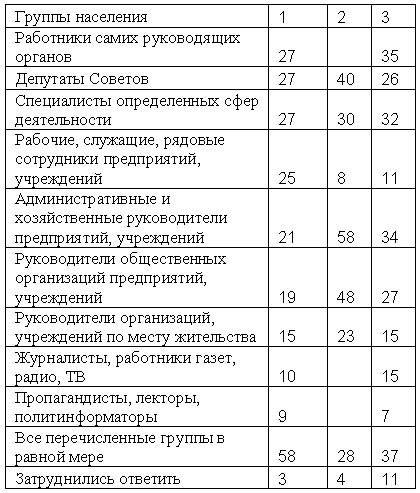 | Группы населения | 1 | 2 | 3 |
|---|---|---|---|
| Работники самих руководящих органов | 27 | | 35 |
| Депутаты Советов | 27 | 40 | 26 |
| Специалисты определенных сфер деятельности | 27 | 30 | 32 |
| Рабочие, служащие, рядовые сотрудники предприятий, учреждений | 25 | 8 | 11 |
| Административные и хозяйственные руководители предприятий, учреждений | 21 | 58 | 34 |
| Руководители общественных организаций предприятий, учреждений | 19 | 48 | 27 |
| Руководители организаций, учреждений по месту жительства | 15 | 23 | 15 |
| Журналисты, работники газет, радио, ТВ | 10 | | 15 |
| Пропагандисты, лекторы, политинформаторы | 9 | | 7 |
| Все перечисленные группы в равной мере | 58 | 28 | 37 |
| Затруднились ответить | 3 | 4 | 11 |